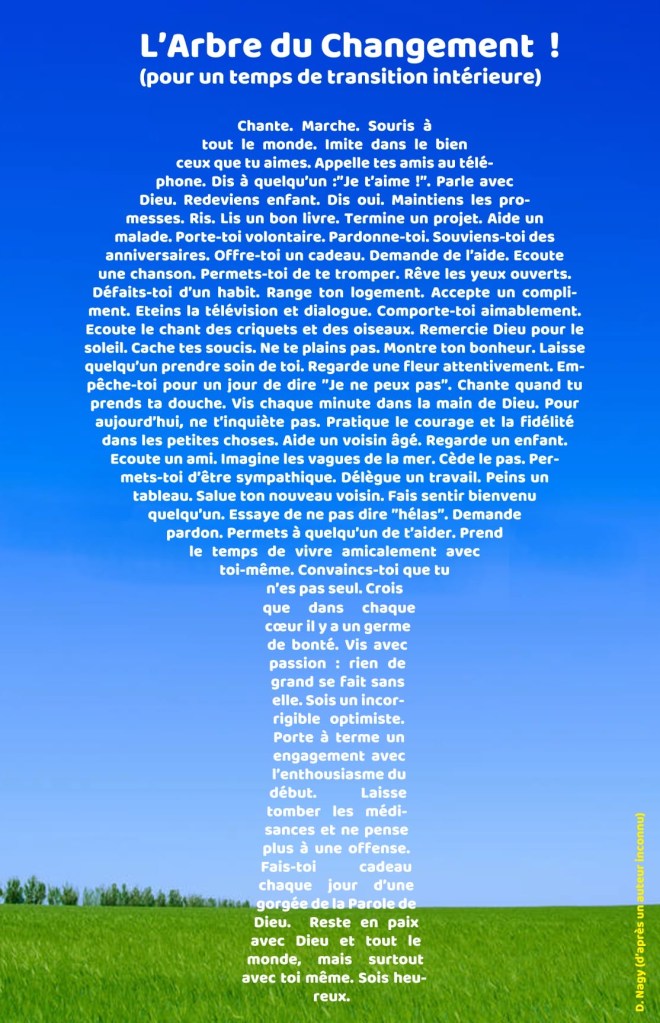 L'Arbre du Changement !
(pour un temps de transition intérieure)

Chante. Marche. Souris à tout le monde. Imite dans le bien ceux que tu aimes. Appelle tes amis au téléphone. Dis à quelqu'un :"Je t'aime !". Parle avec Dieu. Redeviens enfant. Dis oui. Maintiens les promesses. Ris. Lis un bon livre. Termine un projet. Aide un malade. Porte-toi volontaire. Pardonne-toi. Souviens-toi des anniversaires. Offre-toi un cadeau. Demande de l'aide. Ecoute une chanson. Permets-toi de te tromper. Rêve les yeux ouverts. Défaits-toi d'un habit. Range ton logement. Accepte un compliment. Eteins la télévision et dialogue. Comporte-toi aimablement. Ecoute le chant des criquets et des oiseaux. Remercie Dieu pour le soleil. Cache tes soucis. Ne te plains pas. Montre ton bonheur. Laisse quelqu'un prendre soin de toi. Regarde une fleur attentivement. Empêche-toi pour un jour de dire "Je ne peux pas". Chante quand tu prends ta douche. Vis chaque minute dans la main de Dieu. Pour aujourd'hui, ne t'inquiète pas. Pratique le courage et la fidélité dans les petites choses. Aide un voisin âgé. Regarde un enfant. Ecoute un ami. Imagine les vagues de la mer. Cède le pas. Permets-toi d'être sympathique. Délègue un travail. Peins un tableau. Salue ton nouveau voisin. Fais sentir bienvenu quelqu'un. Essaye de ne pas dire "hélas". Demande pardon. Permets à quelqu'un de t'aider. Prend le temps de vivre amicalement avec toi-même. Convaincs-toi que tu n'es pas seul. Crois que dans chaque cœur il y a un germe de bonté. Vis avec passion : rien de grand se fait sans elle. Sois un incorrigible optimiste. Porte à terme un engagement avec l'enthousiasme du début. Laisse tomber les médisances et ne pense plus à une offense. Fais-toi cadeau chaque jour d'une gorgée de la Parole de Dieu. Reste en paix avec Dieu et tout le monde, mais surtout avec toi même. Sois heureux.

D. Nagy (d'après un auteur inconnu)